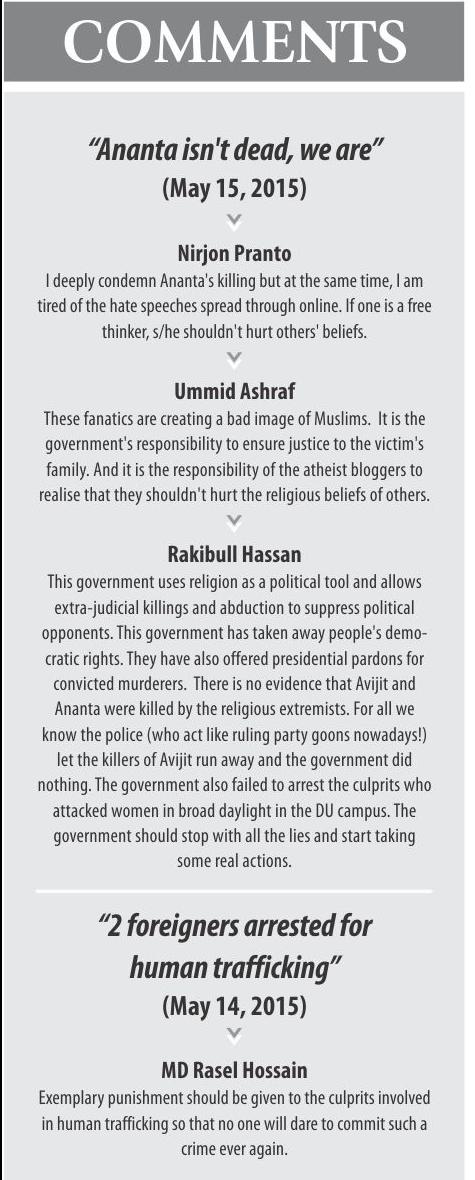 COMMENTS

"Ananta isn't dead, we are"
(May 15, 2015)

Nirjon Pranto
I deeply condemn Ananta's killing but at the same time, I am tired of the hate speeches spread through online. If one is a free thinker, s/he shouldn't hurt others' beliefs.

Ummid Ashraf
These fanatics are creating a bad image of Muslims. It is the government's responsibility to ensure justice to the victim's family. And it is the responsibility of the atheist bloggers to realise that they shouldn't hurt the religious beliefs of others.

Rakibull Hassan
This government uses religion as a political tool and allows extra-judicial killings and abduction to suppress political opponents. This government has taken away people's democratic rights. They have also offered presidential pardons for convicted murderers. There is no evidence that Avijit and Ananta were killed by the religious extremists. For all we know the police (who act like ruling party goons nowadays!) let the killers of Avijit run away and the government did nothing. The government also failed to arrest the culprits who attacked women in broad daylight in the DU campus. The government should stop with all the lies and start taking some real actions.

"2 foreigners arrested for human trafficking"
(May 14, 2015)

MD Rasel Hossain
Exemplary punishment should be given to the culprits involved in human trafficking so that no one will dare to commit such a crime ever again.